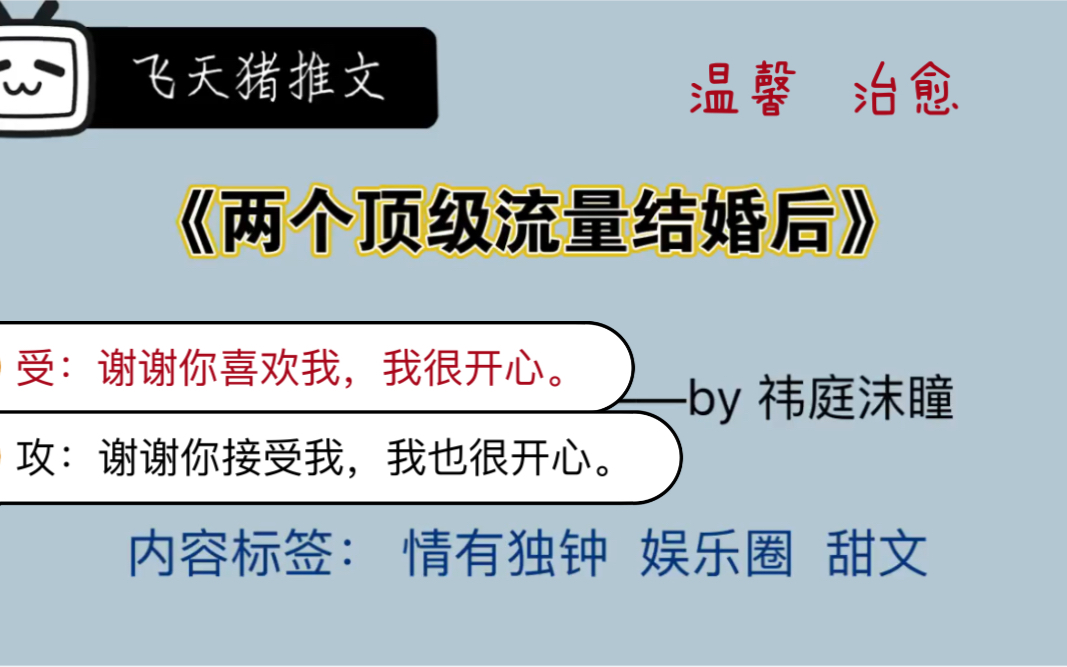 飞天猪推文

温馨 治愈

《两个顶级流量结婚后》

受：谢谢你喜欢我，我很开心。

——by 祎庭沫瞳

攻：谢谢你接受我，我也很开心。

内容标签： 情有独钟 娱乐圈 甜文